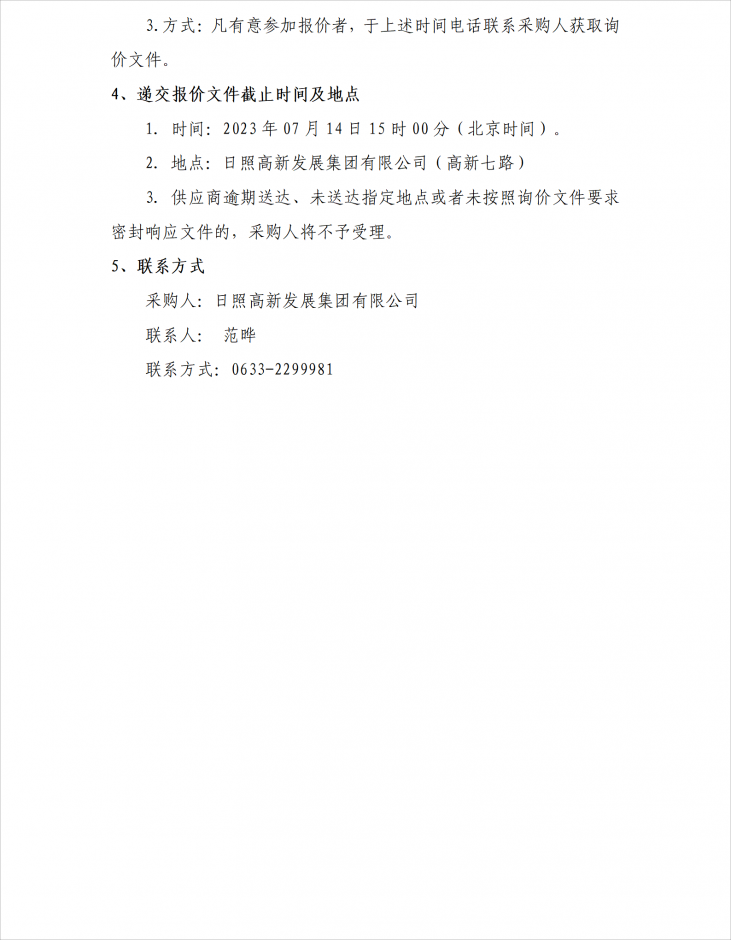 3.方式：凡有意参加报价者，于上述时间电话联系采购人获取询价文件。

4、递交报价文件截止时间及地点

1. 时间：2023 年 07 月 14 日 15 时 00 分（北京时间）。

2. 地点：日照高新发展集团有限公司（高新七路）

3. 供应商逾期送达、未送达指定地点或者未按照询价文件要求密封响应文件的，采购人将不予受理。

5、联系方式

采购人：日照高新发展集团有限公司

联系人： 范晔

联系方式：0633-2299981